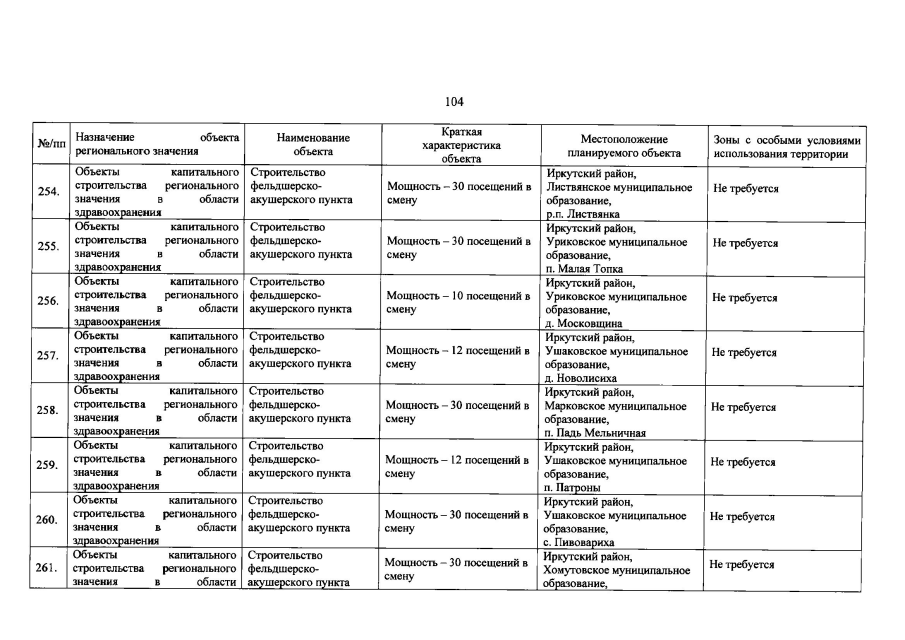 104

| №/пп | Назначение объекта регионального значения | Наименование объекта | Краткая характеристика объекта | Местоположение планируемого объекта | Зоны с особыми условиями использования территории |
|---|---|---|---|---|---|
| 254. | Объекты капитального строительства регионального значения в области здравоохранения | Строительство фельдшерско-акушерского пункта | Мощность – 30 посещений в смену | Иркутский район, Листвянское муниципальное образование, р.п. Листвянка | Не требуется |
| 255. | Объекты капитального строительства регионального значения в области здравоохранения | Строительство фельдшерско-акушерского пункта | Мощность – 30 посещений в смену | Иркутский район, Уриковское муниципальное образование, п. Малая Топка | Не требуется |
| 256. | Объекты капитального строительства регионального значения в области здравоохранения | Строительство фельдшерско-акушерского пункта | Мощность – 10 посещений в смену | Иркутский район, Уриковское муниципальное образование, д. Московщина | Не требуется |
| 257. | Объекты капитального строительства регионального значения в области здравоохранения | Строительство фельдшерско-акушерского пункта | Мощность – 12 посещений в смену | Иркутский район, Ушаковское муниципальное образование, д. Новолисиха | Не требуется |
| 258. | Объекты капитального строительства регионального значения в области здравоохранения | Строительство фельдшерско-акушерского пункта | Мощность – 30 посещений в смену | Иркутский район, Марковское муниципальное образование, п. Падь Мельничная | Не требуется |
| 259. | Объекты капитального строительства регионального значения в области здравоохранения | Строительство фельдшерско-акушерского пункта | Мощность – 12 посещений в смену | Иркутский район, Ушаковское муниципальное образование, п. Патроны | Не требуется |
| 260. | Объекты капитального строительства регионального значения в области здравоохранения | Строительство фельдшерско-акушерского пункта | Мощность – 30 посещений в смену | Иркутский район, Ушаковское муниципальное образование, с. Пивовариха | Не требуется |
| 261. | Объекты капитального строительства регионального значения в области | Строительство фельдшерско-акушерского пункта | Мощность – 30 посещений в смену | Иркутский район, Хомутовское муниципальное образование, | Не требуется |